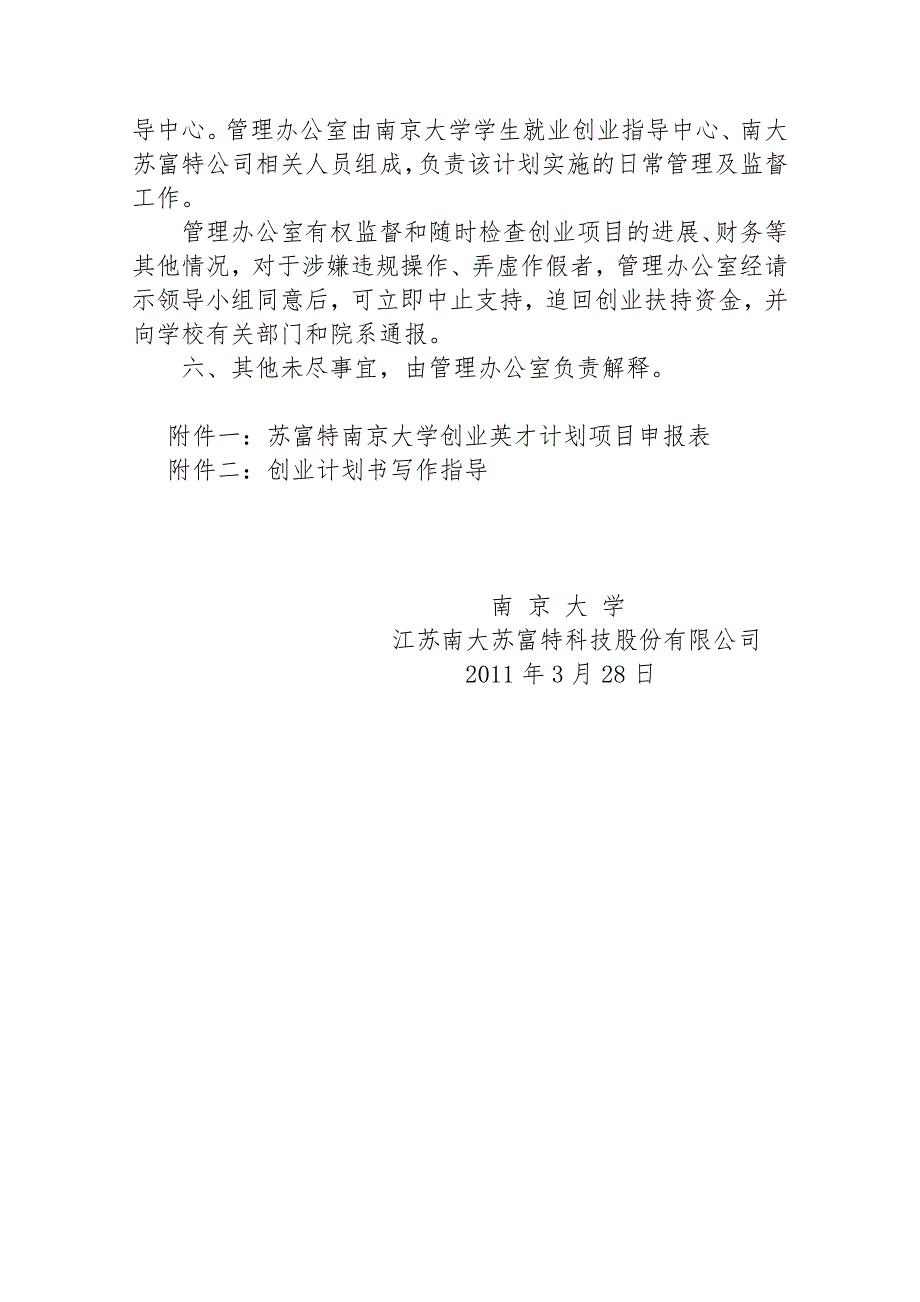 导中心。管理办公室由南京大学学生就业创业指导中心、南大苏富特公司相关人员组成，负责该计划实施的日常管理及监督工作。

管理办公室有权监督和随时检查创业项目的进展、财务等其他情况，对于涉嫌违规操作、弄虚作假者，管理办公室经请示领导小组同意后，可立即中止支持，追回创业扶持资金，并向学校有关部门和院系通报。

六、其他未尽事宜，由管理办公室负责解释。

附件一：苏富特南京大学创业英才计划项目申报表
附件二：创业计划书写作指导

南 京 大 学
江苏南大苏富特科技股份有限公司
2011 年 3 月 28 日